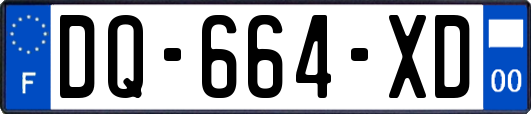 F
DQ-664-XD
00